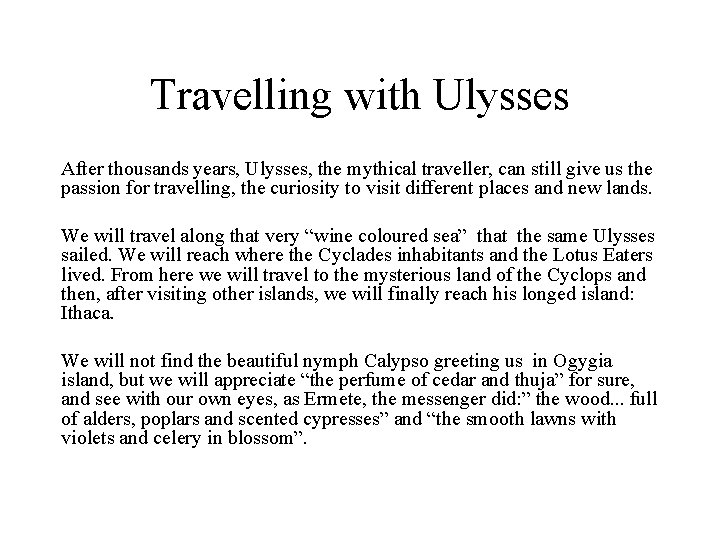 Travelling with Ulysses

After thousands years, Ulysses, the mythical traveller, can still give us the passion for travelling, the curiosity to visit different places and new lands.

We will travel along that very "wine coloured sea" that the same Ulysses sailed. We will reach where the Cyclades inhabitants and the Lotus Eaters lived. From here we will travel to the mysterious land of the Cyclops and then, after visiting other islands, we will finally reach his longed island: Ithaca.

We will not find the beautiful nymph Calypso greeting us in Ogygia island, but we will appreciate "the perfume of cedar and thuja" for sure, and see with our own eyes, as Ermete, the messenger did:" the wood... full of alders, poplars and scented cypresses" and "the smooth lawns with violets and celery in blossom".